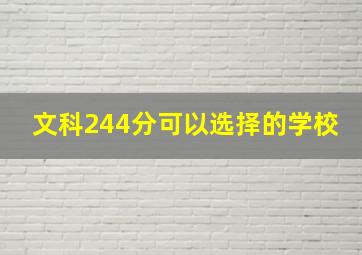 文科244分可以选择的学校